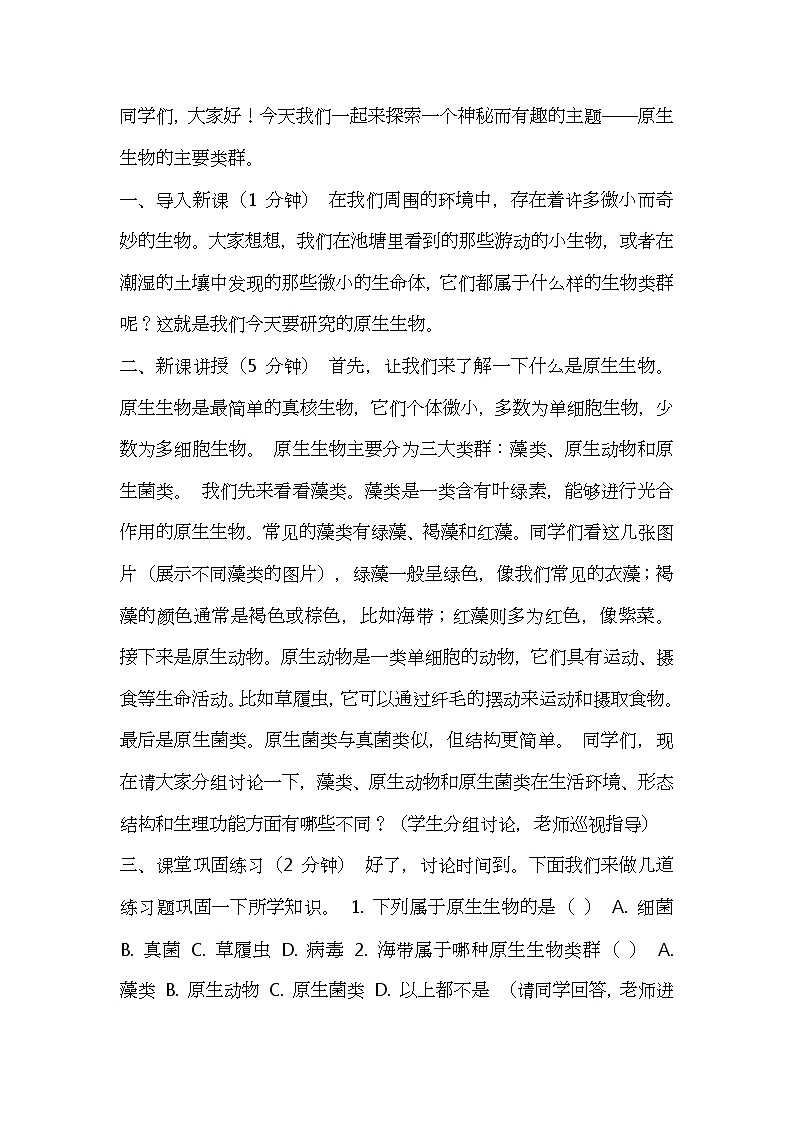 同学们，大家好！今天我们一起来探索一个神秘而有趣的主题——原生生物的主要类群。

一、导入新课（1 分钟） 在我们周围的环境中，存在着许多微小而奇妙的生物。大家想想，我们在池塘里看到的那些游动的小生物，或者在潮湿的土壤中发现的那些微小的生命体，它们都属于什么样的生物类群呢？这就是我们今天要研究的原生生物。

二、新课讲授（5 分钟） 首先，让我们来了解一下什么是原生生物。原生生物是最简单的真核生物，它们个体微小，多数为单细胞生物，少数为多细胞生物。 原生生物主要分为三大类群：藻类、原生动物和原生菌类。 我们先来看看藻类。藻类是一类含有叶绿素，能够进行光合作用的原生生物。常见的藻类有绿藻、褐藻和红藻。同学们看这几张图片（展示不同藻类的图片），绿藻一般呈绿色，像我们常见的衣藻；褐藻的颜色通常是褐色或棕色，比如海带；红藻则多为红色，像紫菜。接下来是原生动物。原生动物是一类单细胞的动物，它们具有运动、摄食等生命活动。比如草履虫，它可以通过纤毛的摆动来运动和摄取食物。最后是原生菌类。原生菌类与真菌类似，但结构更简单。 同学们，现在请大家分组讨论一下，藻类、原生动物和原生菌类在生活环境、形态结构和生理功能方面有哪些不同？（学生分组讨论，老师巡视指导）

三、课堂巩固练习（2 分钟） 好了，讨论时间到。下面我们来做几道练习题巩固一下所学知识。 1. 下列属于原生生物的是（ ） A. 细菌 B. 真菌 C. 草履虫 D. 病毒 2. 海带属于哪种原生生物类群（ ） A. 藻类 B. 原生动物 C. 原生菌类 D. 以上都不是 （请同学回答，老师进